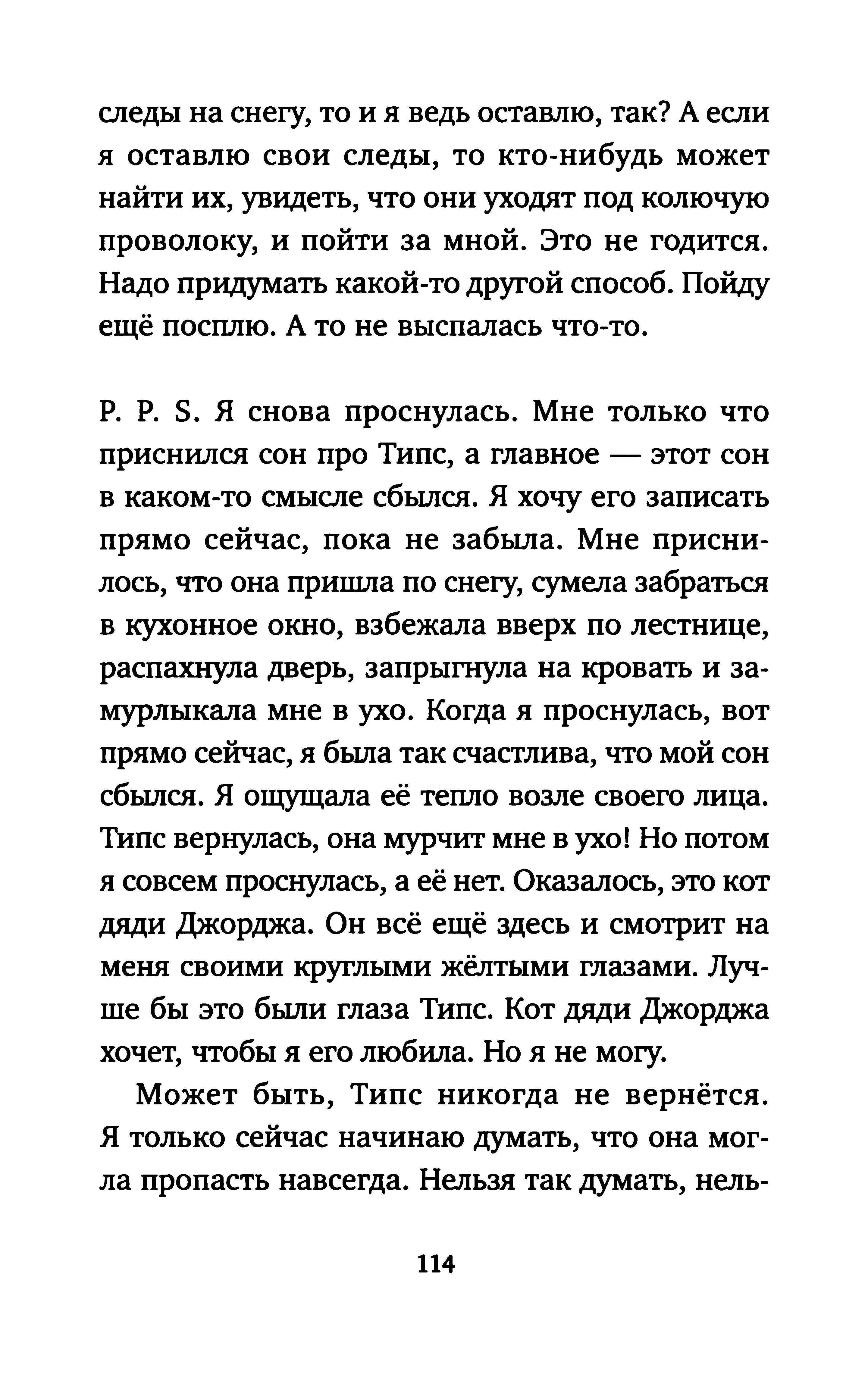 следы на снегу, то и я ведь оставлю, так? А если я оставлю свои следы, то кто-нибудь может найти их, увидеть, что они уходят под колючую проволоку, и пойти за мной. Это не годится. Надо придумать какой-то другой способ. Пойду ещё посплю. А то не выспалась что-то.

P. P. S. Я снова проснулась. Мне только что приснился сон про Типс, а главное — этот сон в каком-то смысле сбылся. Я хочу его записать прямо сейчас, пока не забыла. Мне приснилось, что она пришла по снегу, сумела забраться в кухонное окно, взбежала вверх по лестнице, распахнула дверь, запрыгнула на кровать и замурлыкала мне в ухо. Когда я проснулась, вот прямо сейчас, я была так счастлива, что мой сон сбылся. Я ощущала её тепло возле своего лица. Типс вернулась, она мурчит мне в ухо! Но потом я совсем проснулась, а её нет. Оказалось, это кот дяди Джорджа. Он всё ещё здесь и смотрит на меня своими круглыми жёлтыми глазами. Лучше бы это были глаза Типс. Кот дяди Джорджа хочет, чтобы я его любила. Но я не могу.

Может быть, Типс никогда не вернётся. Я только сейчас начинаю думать, что она могла пропасть навсегда. Нельзя так думать, нель-

114